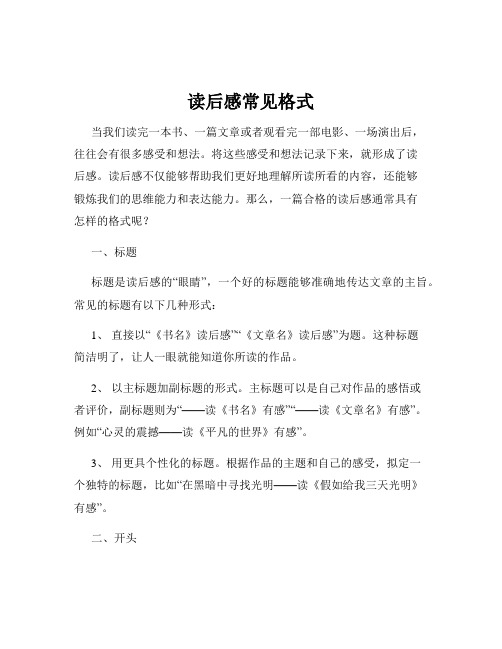 读后感常见格式

当我们读完一本书、一篇文章或者观看完一部电影、一场演出后，往往会有很多感受和想法。将这些感受和想法记录下来，就形成了读后感。读后感不仅能够帮助我们更好地理解所读所看的内容，还能够锻炼我们的思维能力和表达能力。那么，一篇合格的读后感通常具有怎样的格式呢？

一、标题

标题是读后感的“眼睛”，一个好的标题能够准确地传达文章的主旨。常见的标题有以下几种形式：

1、 直接以“《书名》读后感”“《文章名》读后感”为题。这种标题简洁明了，让人一眼就能知道你所读的作品。

2、 以主标题加副标题的形式。主标题可以是自己对作品的感悟或者评价，副标题则为“——读《书名》有感”“——读《文章名》有感”。例如“心灵的震撼——读《平凡的世界》有感”。

3、 用更具个性化的标题。根据作品的主题和自己的感受，拟定一个独特的标题，比如“在黑暗中寻找光明——读《假如给我三天光明》有感”。

二、开头